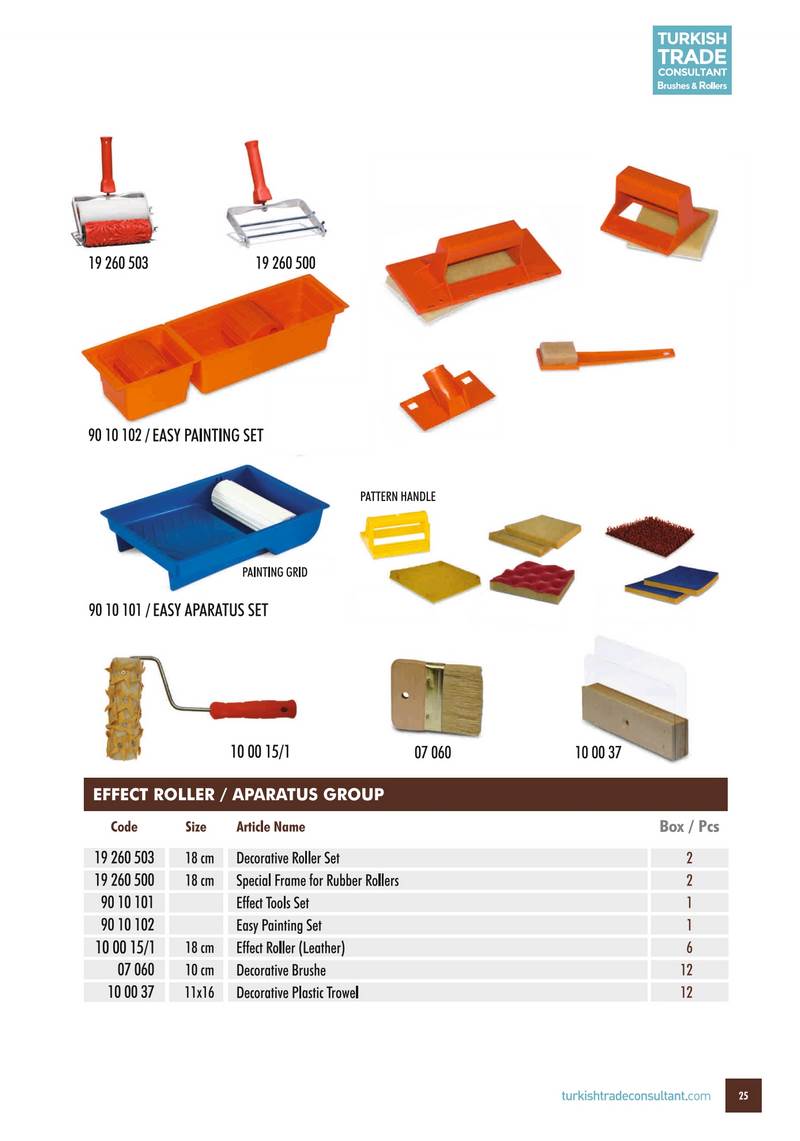 TURKISH
TRADE
CONSULTANT
Brushes & Rollers

19 260 503

19 260 500

90 10 102 / EASY PAINTING SET

PATTERN HANDLE

PAINTING GRID

90 10 101 / EASY APARATUS SET

10 00 15/1

07 060

10 00 37

EFFECT ROLLER / APARATUS GROUP

| Code | Size | Article Name | Box / Pcs |
|---|---|---|---|
| 19 260 503 | 18 cm | Decorative Roller Set | 2 |
| 19 260 500 | 18 cm | Special Frame for Rubber Rollers | 2 |
| 90 10 101 | | Effect Tools Set | 1 |
| 90 10 102 | | Easy Painting Set | 1 |
| 10 00 15/1 | 18 cm | Effect Roller (Leather) | 6 |
| 07 060 | 10 cm | Decorative Brushe | 12 |
| 10 00 37 | 11x16 | Decorative Plastic Trowel | 12 |

turkishtradeconsultant.com

25